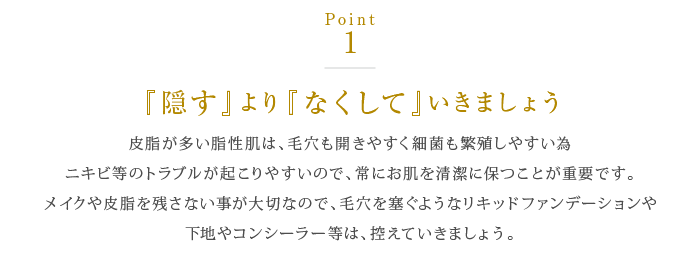 Point
1

『隠す』より『なくして』いきましょう

皮脂が多い脂性肌は、毛穴も開きやすく細菌も繁殖しやすい為
ニキビ等のトラブルが起こりやすいので、常にお肌を清潔に保つことが重要です。
メイクや皮脂を残さない事が大切なので、毛穴を塞ぐようなリキッドファンデーションや
下地やコンシーラー等は、控えていきましょう。